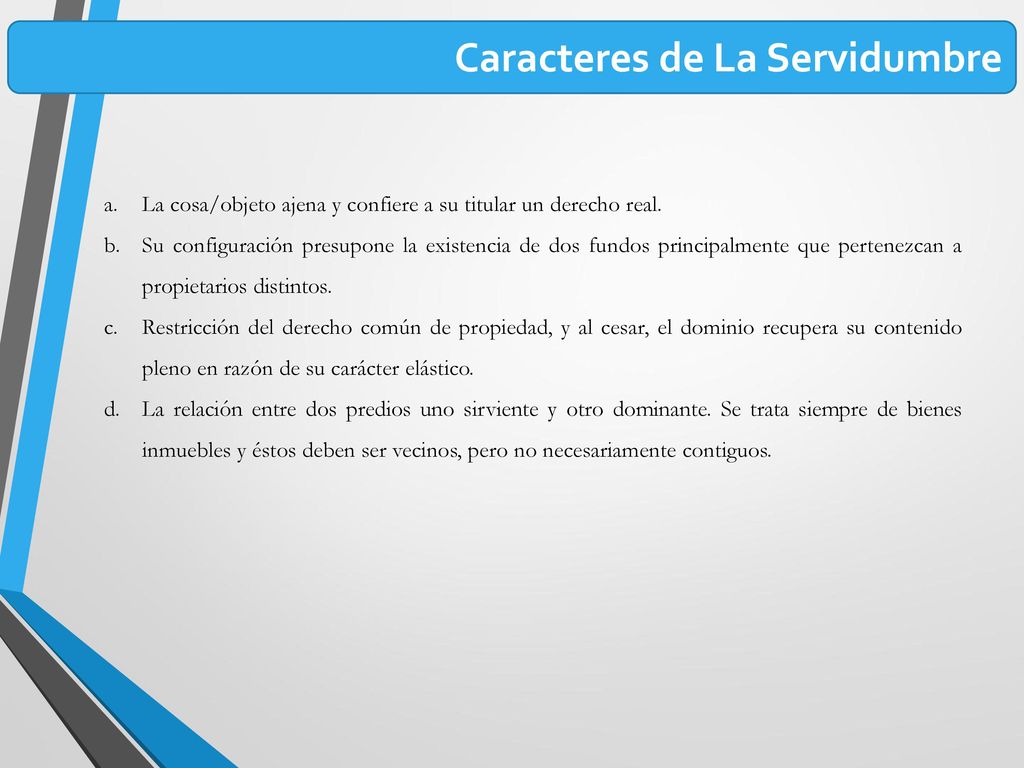 Caracteres de La Servidumbre

a. La cosa/objeto ajena y confiere a su titular un derecho real.

b. Su configuración presupone la existencia de dos fundos principalmente que pertenezcan a propietarios distintos.

c. Restricción del derecho común de propiedad, y al cesar, el dominio recupera su contenido pleno en razón de su carácter elástico.

d. La relación entre dos predios uno sirviente y otro dominante. Se trata siempre de bienes inmuebles y éstos deben ser vecinos, pero no necesariamente contiguos.